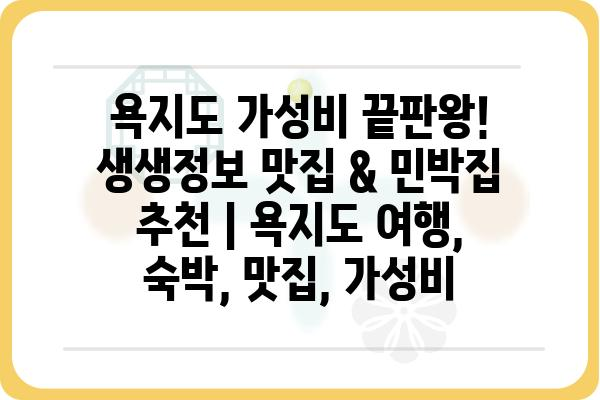 욕지도 가성비 끝판왕! 생생정보 맛집 & 민박집 추천 | 욕지도 여행, 숙박, 맛집, 가성비